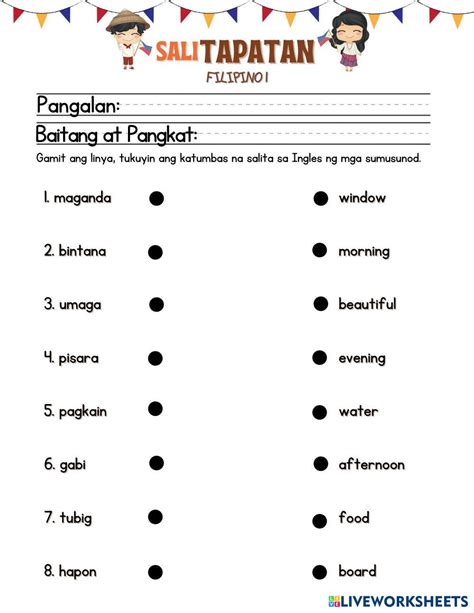 SALITAPATAN
FILIPINO 1

Pangalan:

Baitang at Pangkat:

Gamit ang linya, tukuyin ang katumbas na salita sa Ingles ng mga sumusunod.

1. maganda

2. bintana

3. umaga

4. pisara

5. pagkain

6. gabi

7. tubig

8. hapon

window

morning

beautiful

evening

water

afternoon

food

board

LIVEWORKSHEETS